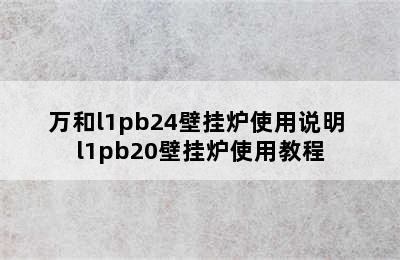 万和l1pb24壁挂炉使用说明
l1pb20壁挂炉使用教程